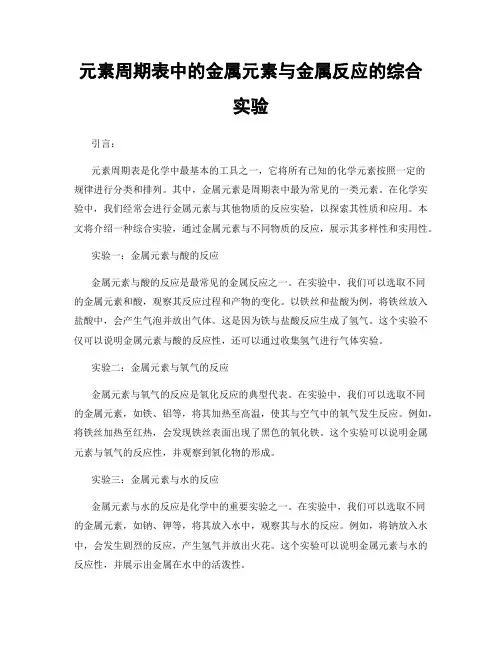 元素周期表中的金属元素与金属反应的综合实验

引言：

元素周期表是化学中最基本的工具之一，它将所有已知的化学元素按照一定的规律进行分类和排列。其中，金属元素是周期表中最为常见的一类元素。在化学实验中，我们经常会进行金属元素与其他物质的反应实验，以探索其性质和应用。本文将介绍一种综合实验，通过金属元素与不同物质的反应，展示其多样性和实用性。

实验一：金属元素与酸的反应

金属元素与酸的反应是最常见的金属反应之一。在实验中，我们可以选取不同的金属元素和酸，观察其反应过程和产物的变化。以铁丝和盐酸为例，将铁丝放入盐酸中，会产生气泡并放出气体。这是因为铁与盐酸反应生成了氢气。这个实验不仅可以说明金属元素与酸的反应性，还可以通过收集氢气进行气体实验。

实验二：金属元素与氧气的反应

金属元素与氧气的反应是氧化反应的典型代表。在实验中，我们可以选取不同的金属元素，如铁、铝等，将其加热至高温，使其与空气中的氧气发生反应。例如，将铁丝加热至红热，会发现铁丝表面出现了黑色的氧化铁。这个实验可以说明金属元素与氧气的反应性，并观察到氧化物的形成。

实验三：金属元素与水的反应

金属元素与水的反应是化学中的重要实验之一。在实验中，我们可以选取不同的金属元素，如钠、钾等，将其放入水中，观察其与水的反应。例如，将钠放入水中，会发生剧烈的反应，产生氢气并放出火花。这个实验可以说明金属元素与水的反应性，并展示出金属在水中的活泼性。